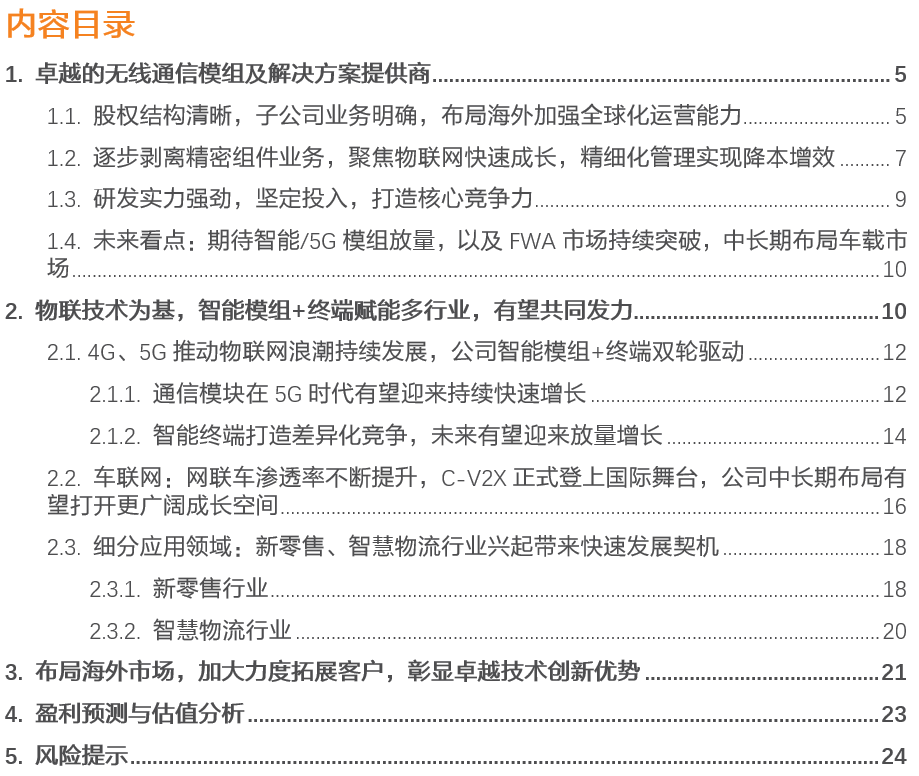 内容目录

1. 卓越的无线通信模组及解决方案提供商 5

1.1. 股权结构清晰，子公司业务明确，布局海外加强全球化运营能力 5

1.2. 逐步剥离精密组件业务，聚焦物联网快速成长，精细化管理实现降本增效 7

1.3. 研发实力强劲，坚定投入，打造核心竞争力 9

1.4. 未来看点：期待智能/5G 模组放量，以及 FWA 市场持续突破，中长期布局车载市场 10

2. 物联技术为基，智能模组+终端赋能多行业，有望共同发力 10

2.1. 4G、5G 推动物联网浪潮持续发展，公司智能模组+终端双轮驱动 12

2.1.1. 通信模块在 5G 时代有望迎来持续快速增长 12

2.1.2. 智能终端打造差异化竞争，未来有望迎来放量增长 14

2.2. 车联网：网联车渗透率不断提升，C-V2X 正式登上国际舞台，公司中长期布局有望打开更广阔成长空间 16

2.3. 细分应用领域：新零售、智慧物流行业兴起带来快速发展契机 18

2.3.1. 新零售行业 18

2.3.2. 智慧物流行业 20

3. 布局海外市场，加大力度拓展客户，彰显卓越技术创新优势 21

4. 盈利预测与估值分析 23

5. 风险提示 24